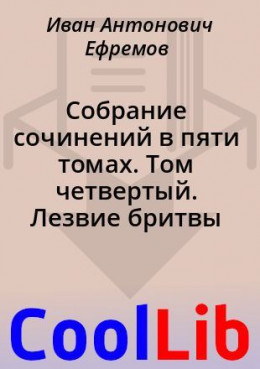 Иван Антонович Ефремов

Собрание сочинений в пяти томах. Том четвертый. Лезвие бритвы

CoolLib